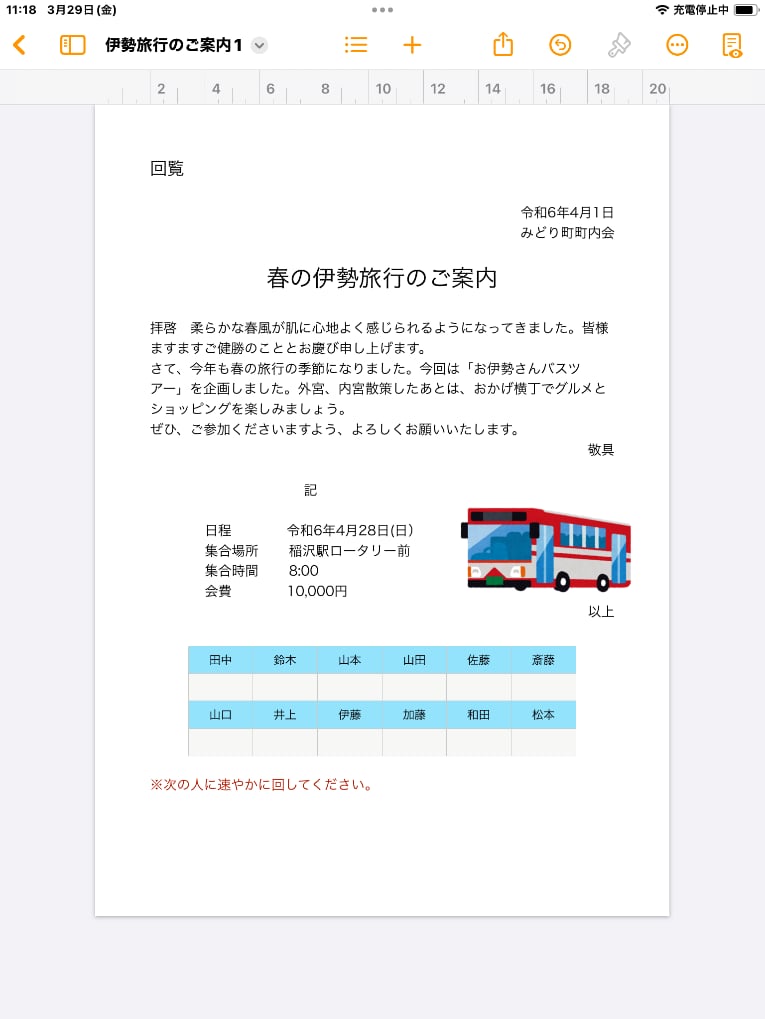 11:18　3月29日(金)　　充電停止中

伊勢旅行のご案内１

2　4　6　8　10　12　14　16　18　20

回覧

令和6年4月1日
みどり町町内会

春の伊勢旅行のご案内

拝啓　柔らかな春風が肌に心地よく感じられるようになってきました。皆様ますますご健勝のこととお慶び申し上げます。
さて、今年も春の旅行の季節になりました。今回は「お伊勢さんバスツアー」を企画しました。外宮、内宮散策したあとは、おかげ横丁でグルメとショッピングを楽しみましょう。
ぜひ、ご参加くださいますよう、よろしくお願いいたします。
敬具

記

日程　令和6年4月28日(日)
集合場所　稲沢駅ロータリー前
集合時間　8:00
会費　10,000円

以上

| 田中 | 鈴木 | 山本 | 山田 | 佐藤 | 斎藤 |
|---|---|---|---|---|---|
| | | | | | |
| 山口 | 井上 | 伊藤 | 加藤 | 和田 | 松本 |
| | | | | | |

※次の人に速やかに回してください。